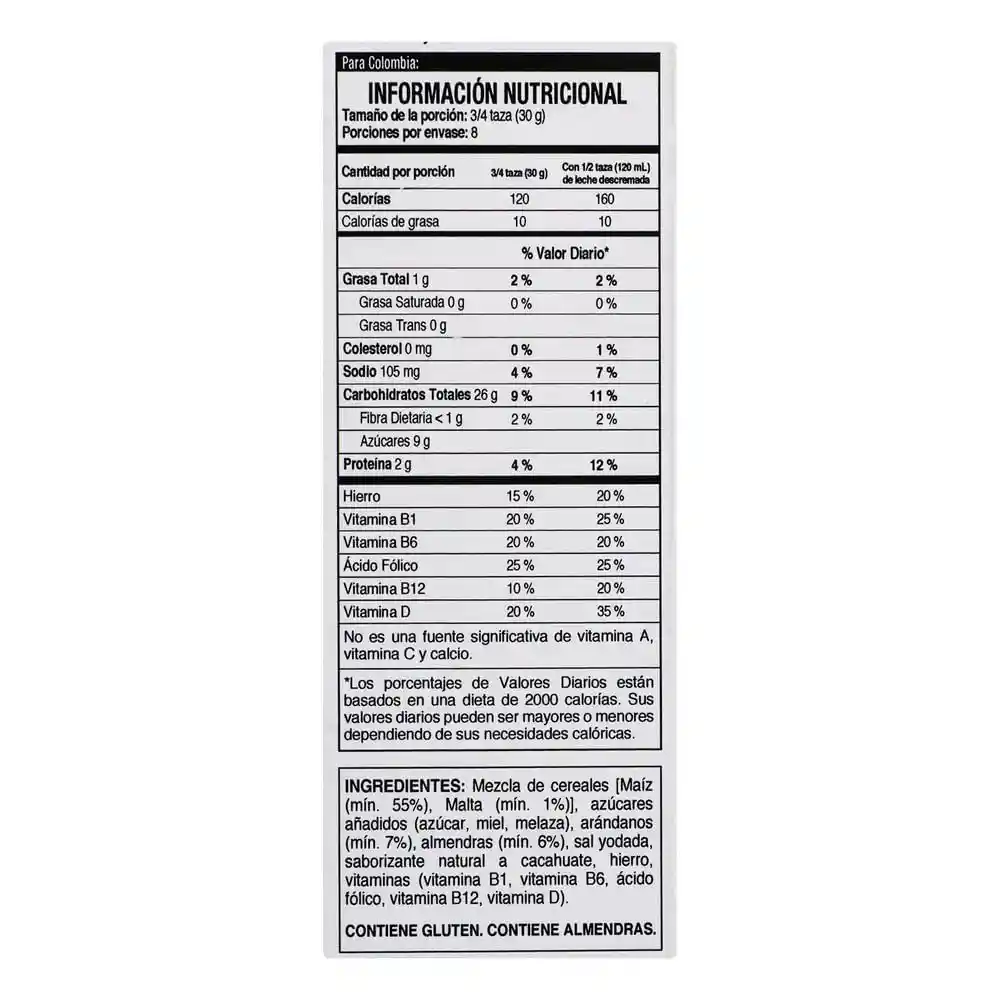 Para Colombia:

INFORMACIÓN NUTRICIONAL
Tamaño de la porción: 3/4 taza (30 g)
Porciones por envase: 8

| Cantidad por porción | 3/4 taza (30 g) | Con 1/2 taza (120 mL) de leche descremada |
|---|---|---|
| Calorías | 120 | 160 |
| Calorías de grasa | 10 | 10 |
| | % Valor Diario* | |
| Grasa Total 1 g | 2 % | 2 % |
| Grasa Saturada 0 g | 0 % | 0 % |
| Grasa Trans 0 g | | |
| Colesterol 0 mg | 0 % | 1 % |
| Sodio 105 mg | 4 % | 7 % |
| Carbohidratos Totales 26 g | 9 % | 11 % |
| Fibra Dietaria < 1 g | 2 % | 2 % |
| Azúcares 9 g | | |
| Proteína 2 g | 4 % | 12 % |
| Hierro | 15 % | 20 % |
| Vitamina B1 | 20 % | 25 % |
| Vitamina B6 | 20 % | 20 % |
| Ácido Fólico | 25 % | 25 % |
| Vitamina B12 | 10 % | 20 % |
| Vitamina D | 20 % | 35 % |

No es una fuente significativa de vitamina A, vitamina C y calcio.

*Los porcentajes de Valores Diarios están basados en una dieta de 2000 calorías. Sus valores diarios pueden ser mayores o menores dependiendo de sus necesidades calóricas.

INGREDIENTES: Mezcla de cereales [Maíz (mín. 55%), Malta (mín. 1%)], azúcares añadidos (azúcar, miel, melaza), arándanos (mín. 7%), almendras (mín. 6%), sal yodada, saborizante natural a cacahuate, hierro, vitaminas (vitamina B1, vitamina B6, ácido fólico, vitamina B12, vitamina D).

CONTIENE GLUTEN. CONTIENE ALMENDRAS.